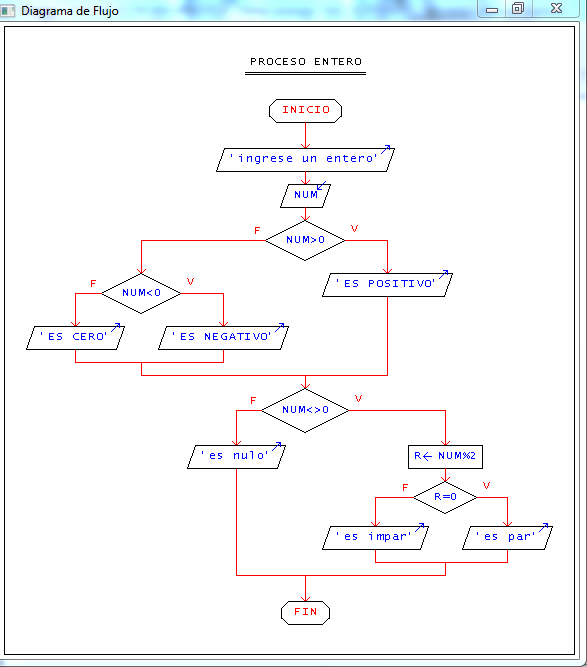 Diagrama de Flujo

PROCESO ENTERO

INICIO

'ingrese un entero'

NUM

F NUM>0 V

F NUM<0 V

'ES POSITIVO'

'ES CERO'

'ES NEGATIVO'

F NUM<>0 V

'es nulo'

R← NUM%2

F R=0 V

'es impar'

'es par'

FIN